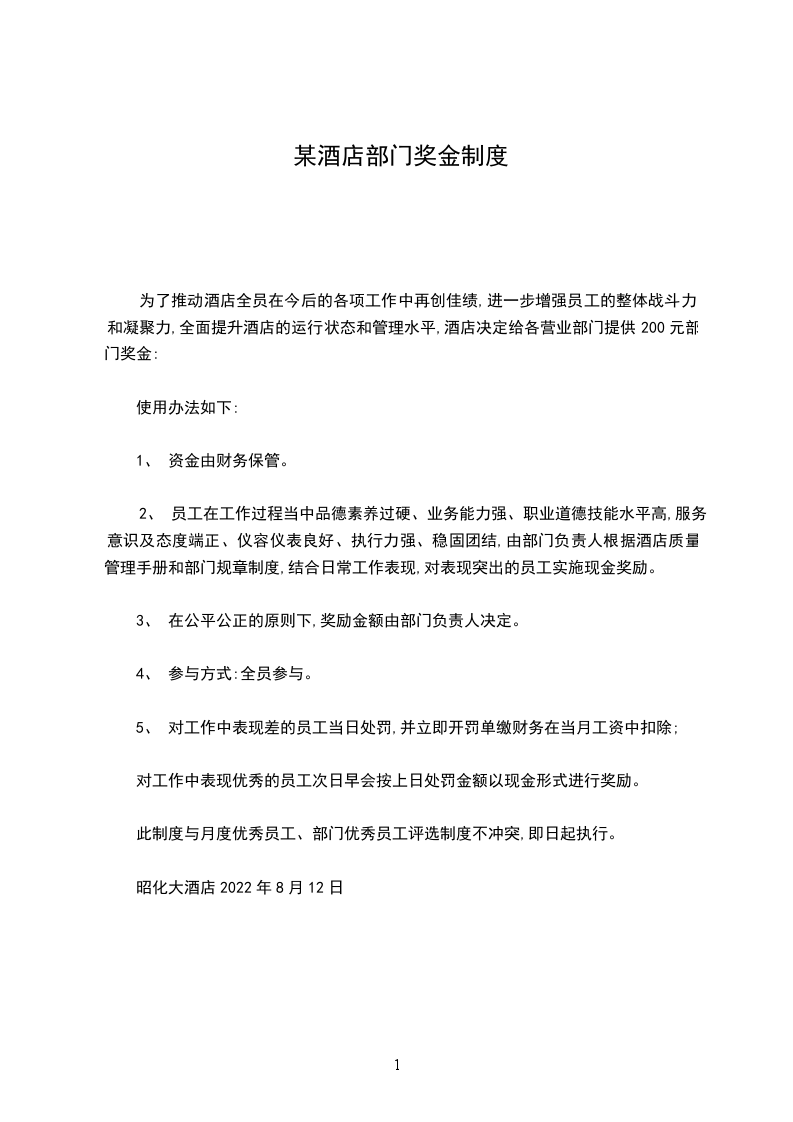 某酒店部门奖金制度

为了推动酒店全员在今后的各项工作中再创佳绩,进一步增强员工的整体战斗力和凝聚力,全面提升酒店的运行状态和管理水平,酒店决定给各营业部门提供 200 元部门奖金:

使用办法如下:

1、 资金由财务保管。

2、 员工在工作过程当中品德素养过硬、业务能力强、职业道德技能水平高,服务意识及态度端正、仪容仪表良好、执行力强、稳固团结,由部门负责人根据酒店质量管理手册和部门规章制度,结合日常工作表现,对表现突出的员工实施现金奖励。

3、 在公平公正的原则下,奖励金额由部门负责人决定。

4、 参与方式:全员参与。

5、 对工作中表现差的员工当日处罚,并立即开罚单缴财务在当月工资中扣除;

对工作中表现优秀的员工次日早会按上日处罚金额以现金形式进行奖励。

此制度与月度优秀员工、部门优秀员工评选制度不冲突,即日起执行。

昭化大酒店 2022 年 8 月 12 日

1